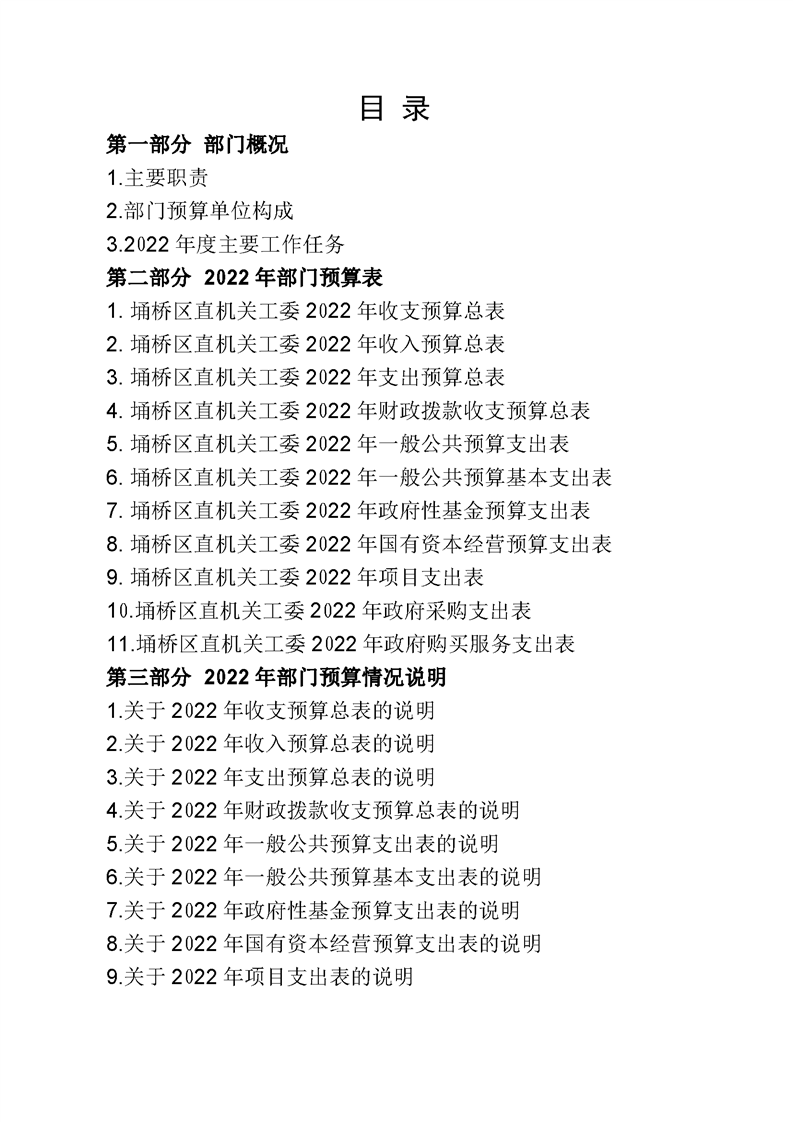 目 录

第一部分 部门概况

1.主要职责

2.部门预算单位构成

3.2022 年度主要工作任务

第二部分 2022 年部门预算表

1. 埇桥区直机关工委 2022 年收支预算总表

2. 埇桥区直机关工委 2022 年收入预算总表

3. 埇桥区直机关工委 2022 年支出预算总表

4. 埇桥区直机关工委 2022 年财政拨款收支预算总表

5. 埇桥区直机关工委 2022 年一般公共预算支出表

6. 埇桥区直机关工委 2022 年一般公共预算基本支出表

7. 埇桥区直机关工委 2022 年政府性基金预算支出表

8. 埇桥区直机关工委 2022 年国有资本经营预算支出表

9. 埇桥区直机关工委 2022 年项目支出表

10.埇桥区直机关工委 2022 年政府采购支出表

11.埇桥区直机关工委 2022 年政府购买服务支出表

第三部分 2022 年部门预算情况说明

1.关于 2022 年收支预算总表的说明

2.关于 2022 年收入预算总表的说明

3.关于 2022 年支出预算总表的说明

4.关于 2022 年财政拨款收支预算总表的说明

5.关于 2022 年一般公共预算支出表的说明

6.关于 2022 年一般公共预算基本支出表的说明

7.关于 2022 年政府性基金预算支出表的说明

8.关于 2022 年国有资本经营预算支出表的说明

9.关于 2022 年项目支出表的说明